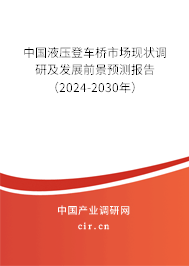 中国液压登车桥市场现状调研及发展前景预测报告（2024-2030年）

中国产业调研网
cir.cn